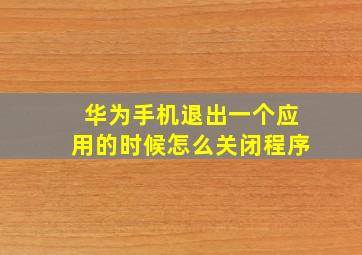 华为手机退出一个应用的时候怎么关闭程序